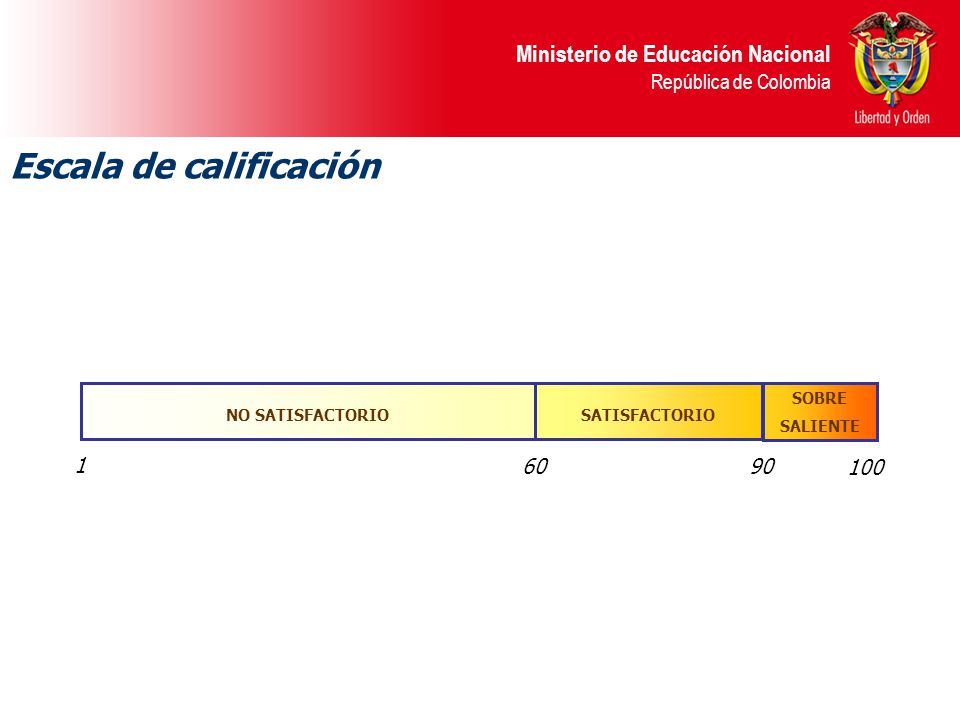 Ministerio de Educación Nacional
República de Colombia

Libertad y Orden

Escala de calificación

NO SATISFACTORIO

SATISFACTORIO

SOBRE SALIENTE

1

60

90

100